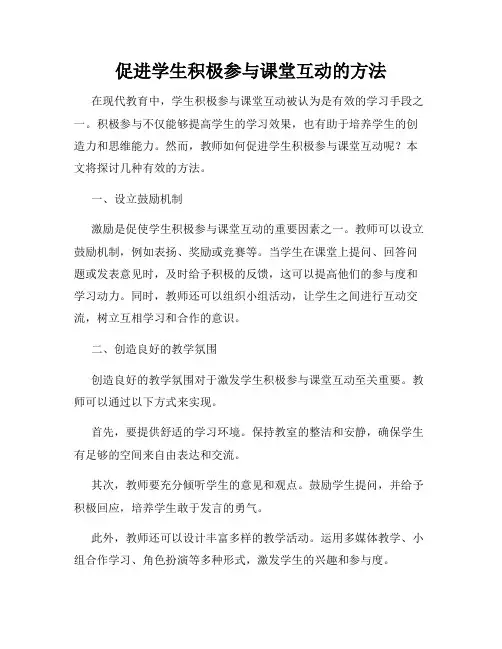 促进学生积极参与课堂互动的方法

在现代教育中，学生积极参与课堂互动被认为是有效的学习手段之一。积极参与不仅能够提高学生的学习效果，也有助于培养学生的创造力和思维能力。然而，教师如何促进学生积极参与课堂互动呢？本文将探讨几种有效的方法。

一、设立鼓励机制

激励是促使学生积极参与课堂互动的重要因素之一。教师可以设立鼓励机制，例如表扬、奖励或竞赛等。当学生在课堂上提问、回答问题或发表意见时，及时给予积极的反馈，这可以提高他们的参与度和学习动力。同时，教师还可以组织小组活动，让学生之间进行互动交流，树立互相学习和合作的意识。

二、创造良好的教学氛围

创造良好的教学氛围对于激发学生积极参与课堂互动至关重要。教师可以通过以下方式来实现。

首先，要提供舒适的学习环境。保持教室的整洁和安静，确保学生有足够的空间来自由表达和交流。

其次，教师要充分倾听学生的意见和观点。鼓励学生提问，并给予积极回应，培养学生敢于发言的勇气。

此外，教师还可以设计丰富多样的教学活动。运用多媒体教学、小组合作学习、角色扮演等多种形式，激发学生的兴趣和参与度。